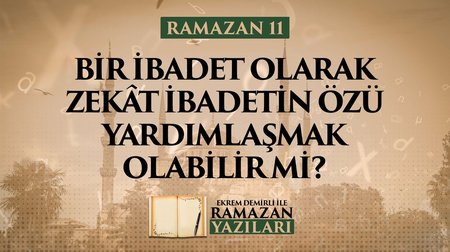 RAMAZAN 11

BİR İBADET OLARAK ZEKÂT İBADETİN ÖZÜ YARDIMLAŞMAK OLABİLİR Mİ?

EKREM DEMİRLİ İLE
RAMAZAN
YAZILARI